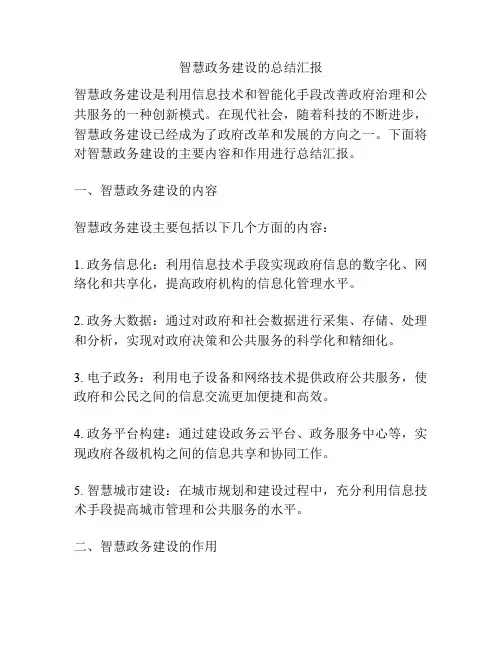 智慧政务建设的总结汇报

智慧政务建设是利用信息技术和智能化手段改善政府治理和公共服务的一种创新模式。在现代社会，随着科技的不断进步，智慧政务建设已经成为了政府改革和发展的方向之一。下面将对智慧政务建设的主要内容和作用进行总结汇报。

一、智慧政务建设的内容

智慧政务建设主要包括以下几个方面的内容：

1. 政务信息化：利用信息技术手段实现政府信息的数字化、网络化和共享化，提高政府机构的信息化管理水平。

2. 政务大数据：通过对政府和社会数据进行采集、存储、处理和分析，实现对政府决策和公共服务的科学化和精细化。

3. 电子政务：利用电子设备和网络技术提供政府公共服务，使政府和公民之间的信息交流更加便捷和高效。

4. 政务平台构建：通过建设政务云平台、政务服务中心等，实现政府各级机构之间的信息共享和协同工作。

5. 智慧城市建设：在城市规划和建设过程中，充分利用信息技术手段提高城市管理和公共服务的水平。

二、智慧政务建设的作用